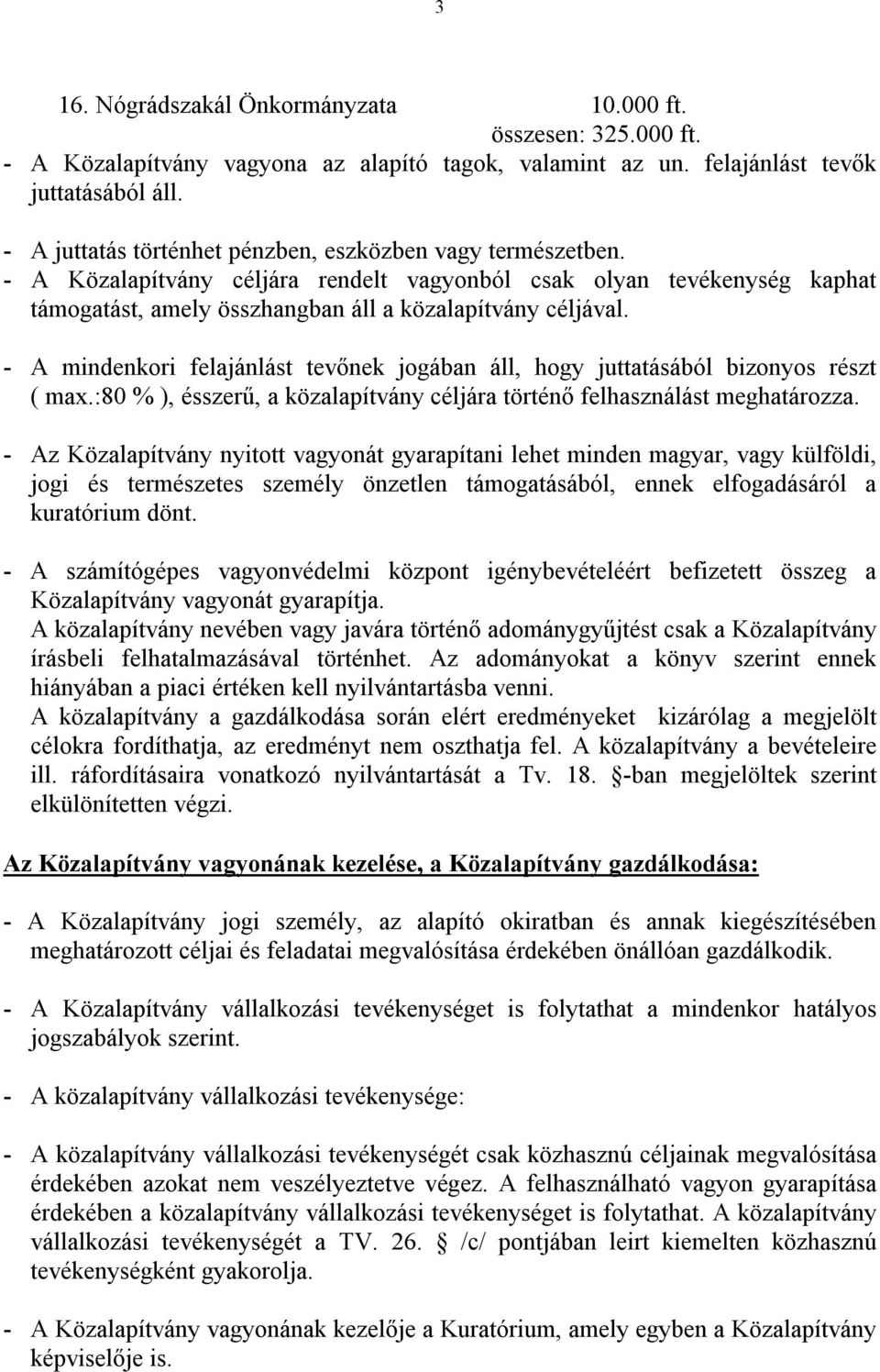 3

16. Nógrádszakál Önkormányzata 10.000 ft.
összesen: 325.000 ft.

- A Közalapítvány vagyona az alapító tagok, valamint az un. felajánlást tevők juttatásából áll.
- A juttatás történhet pénzben, eszközben vagy természetben.
- A Közalapítvány céljára rendelt vagyonból csak olyan tevékenység kaphat támogatást, amely összhangban áll a közalapítvány céljával.

- A mindenkori felajánlást tevőnek jogában áll, hogy juttatásából bizonyos részt ( max.:80 % ), ésszerű, a közalapítvány céljára történő felhasználást meghatározza.

- Az Közalapítvány nyitott vagyonát gyarapítani lehet minden magyar, vagy külföldi, jogi és természetes személy önzetlen támogatásából, ennek elfogadásáról a kuratórium dönt.

- A számítógépes vagyonvédelmi központ igénybevételéért befizetett összeg a Közalapítvány vagyonát gyarapítja.
A közalapítvány nevében vagy javára történő adománygyűjtést csak a Közalapítvány írásbeli felhatalmazásával történhet. Az adományokat a könyv szerint ennek hiányában a piaci értéken kell nyilvántartásba venni.
A közalapítvány a gazdálkodása során elért eredményeket kizárólag a megjelölt célokra fordíthatja, az eredményt nem oszthatja fel. A közalapítvány a bevételeire ill. ráfordításaira vonatkozó nyilvántartását a Tv. 18. §-ban megjelöltek szerint elkülönítetten végzi.

Az Közalapítvány vagyonának kezelése, a Közalapítvány gazdálkodása:

- A Közalapítvány jogi személy, az alapító okiratban és annak kiegészítésében meghatározott céljai és feladatai megvalósítása érdekében önállóan gazdálkodik.

- A Közalapítvány vállalkozási tevékenységet is folytathat a mindenkor hatályos jogszabályok szerint.

- A közalapítvány vállalkozási tevékenysége:

- A közalapítvány vállalkozási tevékenységét csak közhasznú céljainak megvalósítása érdekében azokat nem veszélyeztetve végez. A felhasználható vagyon gyarapítása érdekében a közalapítvány vállalkozási tevékenységet is folytathat. A közalapítvány vállalkozási tevékenységét a TV. 26. § /c/ pontjában leirt kiemelten közhasznú tevékenységként gyakorolja.

- A Közalapítvány vagyonának kezelője a Kuratórium, amely egyben a Közalapítvány képviselője is.